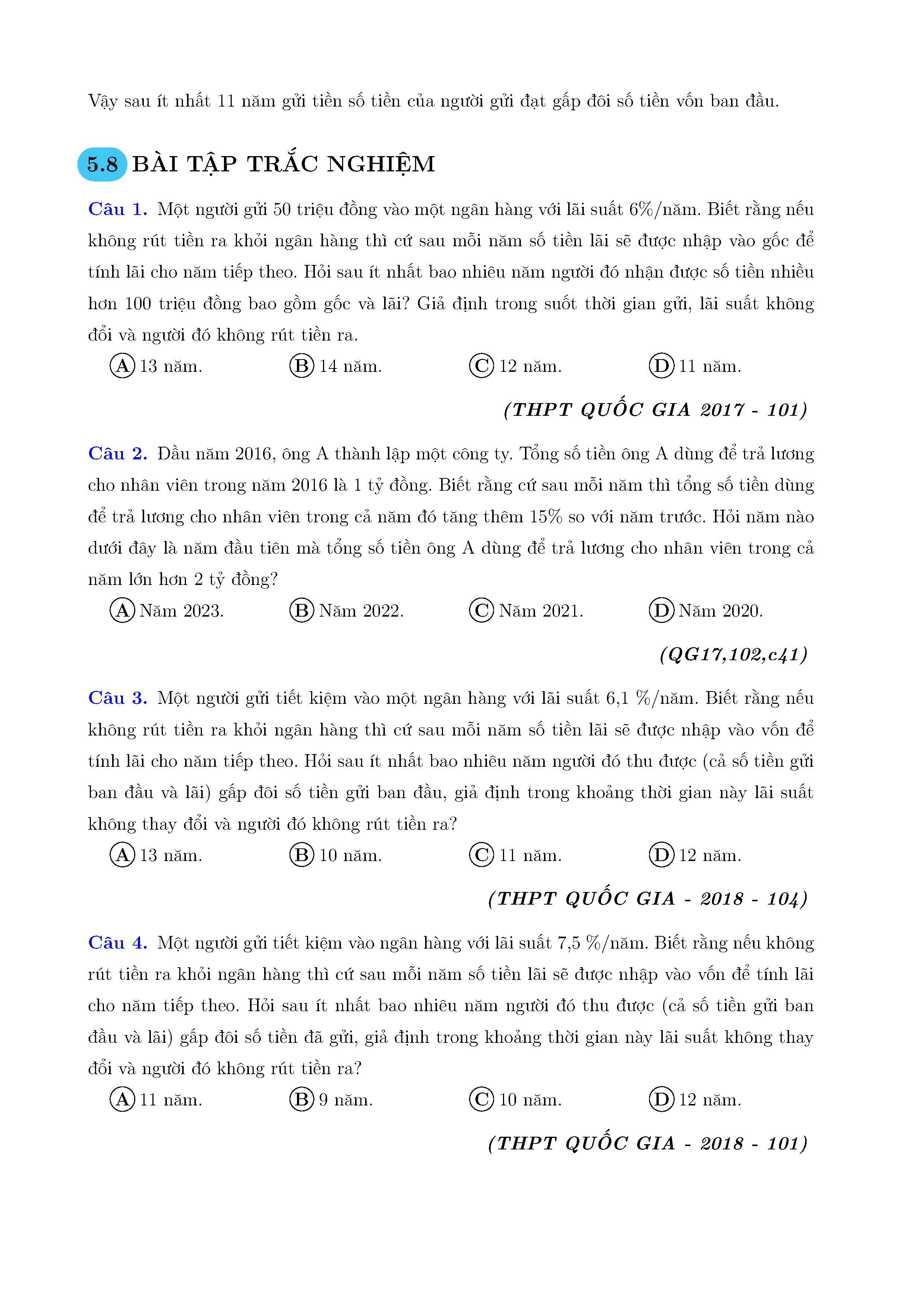 Vậy sau ít nhất 11 năm gửi tiền số tiền của người gửi đạt gấp đôi số tiền vốn ban đầu.

5.8 BÀI TẬP TRẮC NGHIỆM

Câu 1. Một người gửi 50 triệu đồng vào một ngân hàng với lãi suất 6%/năm. Biết rằng nếu không rút tiền ra khỏi ngân hàng thì cứ sau mỗi năm số tiền lãi sẽ được nhập vào gốc để tính lãi cho năm tiếp theo. Hỏi sau ít nhất bao nhiêu năm người đó nhận được số tiền nhiều hơn 100 triệu đồng bao gồm gốc và lãi? Giả định trong suốt thời gian gửi, lãi suất không đổi và người đó không rút tiền ra.

A 13 năm.
B 14 năm.
C 12 năm.
D 11 năm.

(THPT QUỐC GIA 2017 - 101)

Câu 2. Đầu năm 2016, ông A thành lập một công ty. Tổng số tiền ông A dùng để trả lương cho nhân viên trong năm 2016 là 1 tỷ đồng. Biết rằng cứ sau mỗi năm thì tổng số tiền dùng để trả lương cho nhân viên trong cả năm đó tăng thêm 15% so với năm trước. Hỏi năm nào dưới đây là năm đầu tiên mà tổng số tiền ông A dùng để trả lương cho nhân viên trong cả năm lớn hơn 2 tỷ đồng?

A Năm 2023.
B Năm 2022.
C Năm 2021.
D Năm 2020.

(QG17,102,c41)

Câu 3. Một người gửi tiết kiệm vào một ngân hàng với lãi suất 6,1 %/năm. Biết rằng nếu không rút tiền ra khỏi ngân hàng thì cứ sau mỗi năm số tiền lãi sẽ được nhập vào vốn để tính lãi cho năm tiếp theo. Hỏi sau ít nhất bao nhiêu năm người đó thu được (cả số tiền gửi ban đầu và lãi) gấp đôi số tiền gửi ban đầu, giả định trong khoảng thời gian này lãi suất không thay đổi và người đó không rút tiền ra?

A 13 năm.
B 10 năm.
C 11 năm.
D 12 năm.

(THPT QUỐC GIA - 2018 - 104)

Câu 4. Một người gửi tiết kiệm vào ngân hàng với lãi suất 7,5 %/năm. Biết rằng nếu không rút tiền ra khỏi ngân hàng thì cứ sau mỗi năm số tiền lãi sẽ được nhập vào vốn để tính lãi cho năm tiếp theo. Hỏi sau ít nhất bao nhiêu năm người đó thu được (cả số tiền gửi ban đầu và lãi) gấp đôi số tiền đã gửi, giả định trong khoảng thời gian này lãi suất không thay đổi và người đó không rút tiền ra?

A 11 năm.
B 9 năm.
C 10 năm.
D 12 năm.

(THPT QUỐC GIA - 2018 - 101)